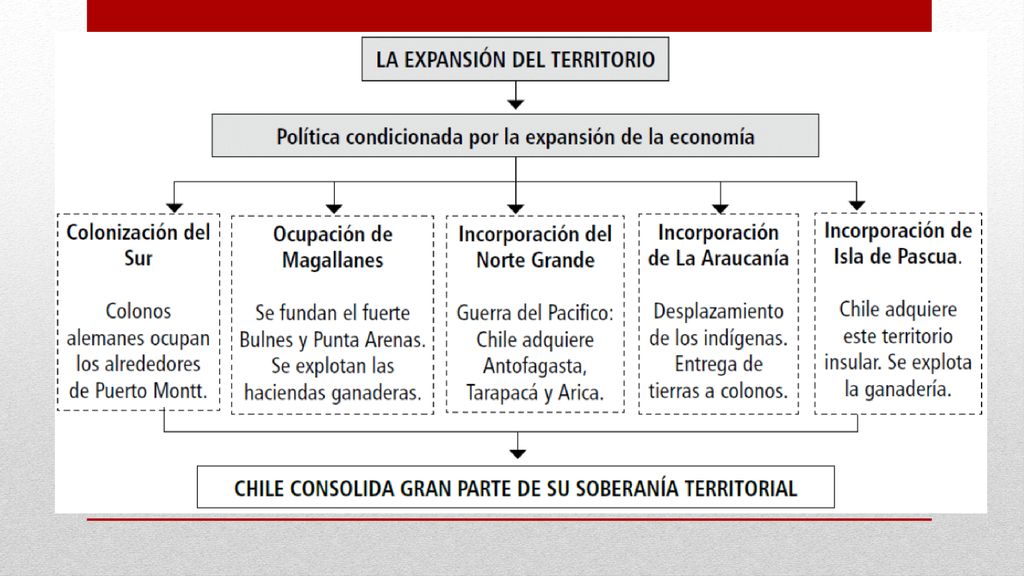 LA EXPANSIÓN DEL TERRITORIO

Política condicionada por la expansión de la economía

Colonización del Sur

Colonos alemanes ocupan los alrededores de Puerto Montt.

Ocupación de Magallanes

Se fundan el fuerte Bulnes y Punta Arenas. Se explotan las haciendas ganaderas.

Incorporación del Norte Grande

Guerra del Pacifico: Chile adquiere Antofagasta, Tarapacá y Arica.

Incorporación de La Araucanía

Desplazamiento de los indígenas. Entrega de tierras a colonos.

Incorporación de Isla de Pascua.

Chile adquiere este territorio insular. Se explota la ganadería.

CHILE CONSOLIDA GRAN PARTE DE SU SOBERANÍA TERRITORIAL